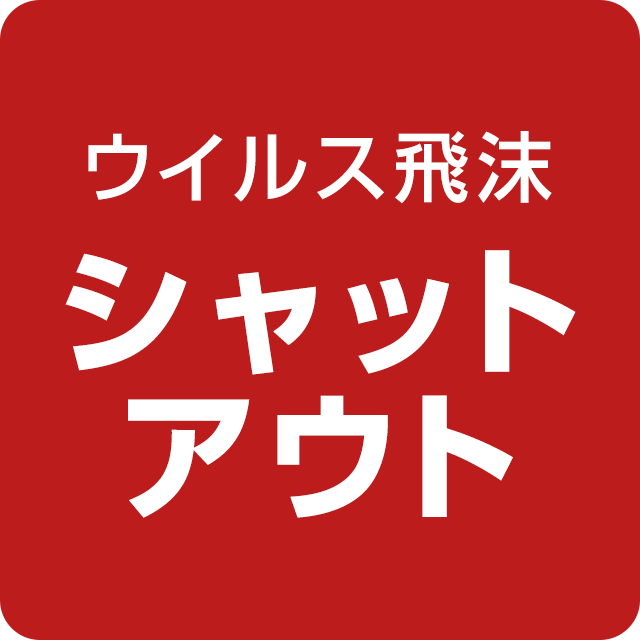 ウイルス飛沫
シャット
アウト